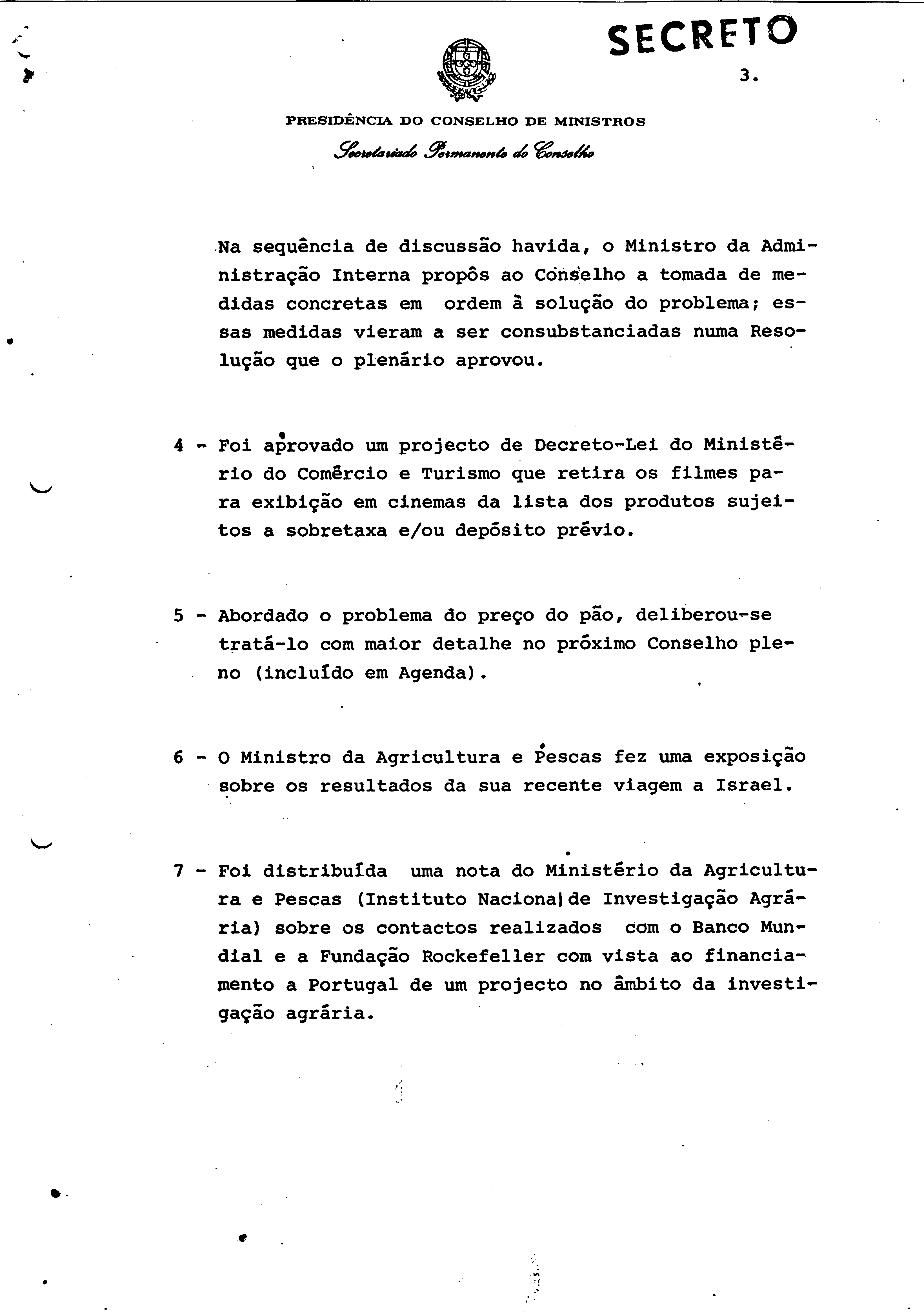 SECRETO

3.

PRESIDÊNCIA DO CONSELHO DE MINISTROS

Secretariado Permanente do Conselho

Na sequência de discussão havida, o Ministro da Administração Interna propôs ao Conselho a tomada de medidas concretas em ordem à solução do problema; essas medidas vieram a ser consubstanciadas numa Resolução que o plenário aprovou.

4 - Foi aprovado um projecto de Decreto-Lei do Ministério do Comércio e Turismo que retira os filmes para exibição em cinemas da lista dos produtos sujeitos a sobretaxa e/ou depósito prévio.

5 - Abordado o problema do preço do pão, deliberou-se tratá-lo com maior detalhe no próximo Conselho pleno (incluído em Agenda).

6 - O Ministro da Agricultura e Pescas fez uma exposição sobre os resultados da sua recente viagem a Israel.

7 - Foi distribuída uma nota do Ministério da Agricultura e Pescas (Instituto Nacional de Investigação Agrária) sobre os contactos realizados com o Banco Mundial e a Fundação Rockefeller com vista ao financiamento a Portugal de um projecto no âmbito da investigação agrária.